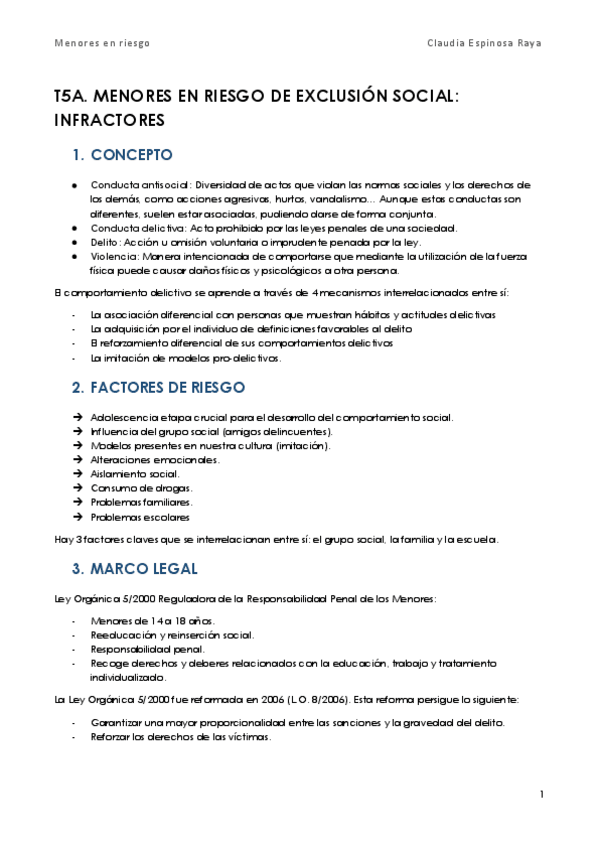 Menores en riesgo

Claudia Espinosa Raya

T5A. MENORES EN RIESGO DE EXCLUSIÓN SOCIAL: INFRACTORES

1. CONCEPTO

- Conducta antisocial: Diversidad de actos que violan las normas sociales y los derechos de los demás, como acciones agresivas, hurtos, vandalismo… Aunque estas conductas son diferentes, suelen estar asociadas, pudiendo darse de forma conjunta.
- Conducta delictiva: Acto prohibido por las leyes penales de una sociedad.
- Delito: Acción u omisión voluntaria o imprudente penada por la ley.
- Violencia: Manera intencionada de comportarse que mediante la utilización de la fuerza física puede causar daños físicos y psicológicos a otra persona.

El comportamiento delictivo se aprende a través de 4 mecanismos interrelacionados entre sí:

- La asociación diferencial con personas que muestran hábitos y actitudes delictivas
- La adquisición por el individuo de definiciones favorables al delito
- El reforzamiento diferencial de sus comportamientos delictivos
- La imitación de modelos pro-delictivos.

2. FACTORES DE RIESGO

→ Adolescencia etapa crucial para el desarrollo del comportamiento social.
→ Influencia del grupo social (amigos delincuentes).
→ Modelos presentes en nuestra cultura (imitación).
→ Alteraciones emocionales.
→ Aislamiento social.
→ Consumo de drogas.
→ Problemas familiares.
→ Problemas escolares

Hay 3 factores claves que se interrelacionan entre sí: el grupo social, la familia y la escuela.

3. MARCO LEGAL

Ley Orgánica 5/2000 Reguladora de la Responsabilidad Penal de los Menores:

- Menores de 14 a 18 años.
- Reeducación y reinserción social.
- Responsabilidad penal.
- Recoge derechos y deberes relacionados con la educación, trabajo y tratamiento individualizado.

La Ley Orgánica 5/2000 fue reformada en 2006 (L.O. 8/2006). Esta reforma persigue lo siguiente:

- Garantizar una mayor proporcionalidad entre las sanciones y la gravedad del delito.
- Reforzar los derechos de las víctimas.

1